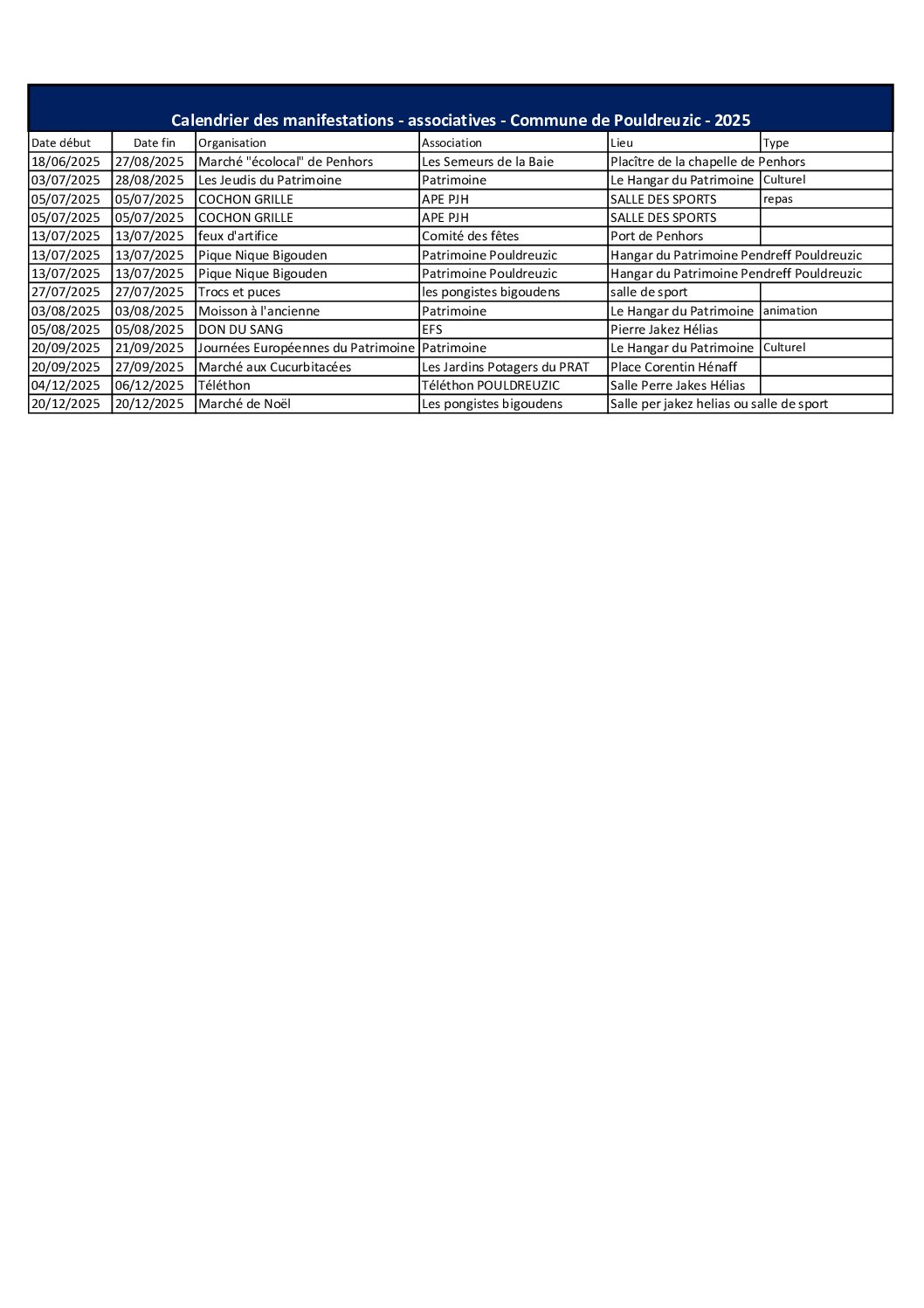 Calendrier des manifestations - associatives - Commune de Pouldreuzic - 2025

| Date début | Date fin | Organisation | Association | Lieu | Type |
|---|---|---|---|---|---|
| 18/06/2025 | 27/08/2025 | Marché "écolocal" de Penhors | Les Semeurs de la Baie | Placître de la chapelle de Penhors | |
| 03/07/2025 | 28/08/2025 | Les Jeudis du Patrimoine | Patrimoine | Le Hangar du Patrimoine | Culturel |
| 05/07/2025 | 05/07/2025 | COCHON GRILLE | APE PJH | SALLE DES SPORTS | repas |
| 05/07/2025 | 05/07/2025 | COCHON GRILLE | APE PJH | SALLE DES SPORTS | |
| 13/07/2025 | 13/07/2025 | feux d'artifice | Comité des fêtes | Port de Penhors | |
| 13/07/2025 | 13/07/2025 | Pique Nique Bigouden | Patrimoine Pouldreuzic | Hangar du Patrimoine Pendreff Pouldreuzic | |
| 13/07/2025 | 13/07/2025 | Pique Nique Bigouden | Patrimoine Pouldreuzic | Hangar du Patrimoine Pendreff Pouldreuzic | |
| 27/07/2025 | 27/07/2025 | Trocs et puces | les pongistes bigoudens | salle de sport | |
| 03/08/2025 | 03/08/2025 | Moisson à l'ancienne | Patrimoine | Le Hangar du Patrimoine | animation |
| 05/08/2025 | 05/08/2025 | DON DU SANG | EFS | Pierre Jakez Hélias | |
| 20/09/2025 | 21/09/2025 | Journées Européennes du Patrimoine | Patrimoine | Le Hangar du Patrimoine | Culturel |
| 20/09/2025 | 27/09/2025 | Marché aux Cucurbitacées | Les Jardins Potagers du PRAT | Place Corentin Hénaff | |
| 04/12/2025 | 06/12/2025 | Téléthon | Téléthon POULDREUZIC | Salle Perre Jakes Hélias | |
| 20/12/2025 | 20/12/2025 | Marché de Noël | Les pongistes bigoudens | Salle per jakez helias ou salle de sport | |